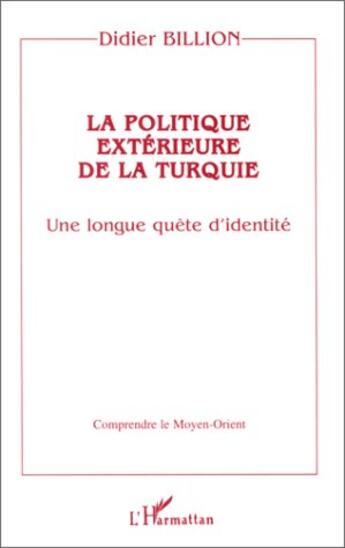 Didier BILLION

LA POLITIQUE EXTÉRIEURE DE LA TURQUIE

Une longue quête d'identité

Comprendre le Moyen-Orient

L'Harmattan